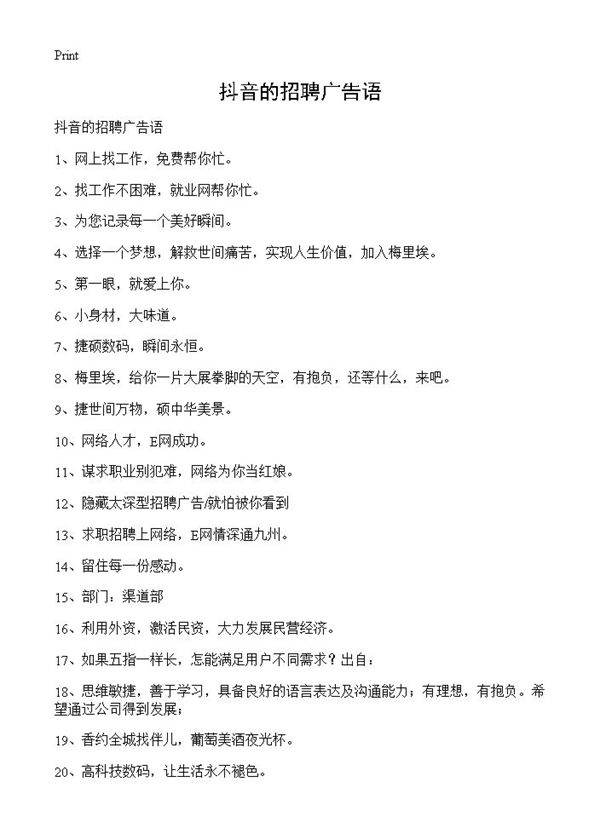 Print

抖音的招聘广告语

抖音的招聘广告语

1、网上找工作，免费帮你忙。

2、找工作不困难，就业网帮你忙。

3、为您记录每一个美好瞬间。

4、选择一个梦想，解救世间痛苦，实现人生价值，加入梅里埃。

5、第一眼，就爱上你。

6、小身材，大味道。

7、捷硕数码，瞬间永恒。

8、梅里埃，给你一片大展拳脚的天空，有抱负，还等什么，来吧。

9、捷世间万物，硕中华美景。

10、网络人才，E网成功。

11、谋求职业别犯难，网络为你当红娘。

12、隐藏太深型招聘广告/就怕被你看到

13、求职招聘上网络，E网情深通九州。

14、留住每一份感动。

15、部门：渠道部

16、利用外资，激活民资，大力发展民营经济。

17、如果五指一样长，怎能满足用户不同需求？出自：

18、思维敏捷，善于学习，具备良好的语言表达及沟通能力；有理想，有抱负。希望通过公司得到发展；

19、香约全城找伴儿，葡萄美酒夜光杯。

20、高科技数码，让生活永不褪色。